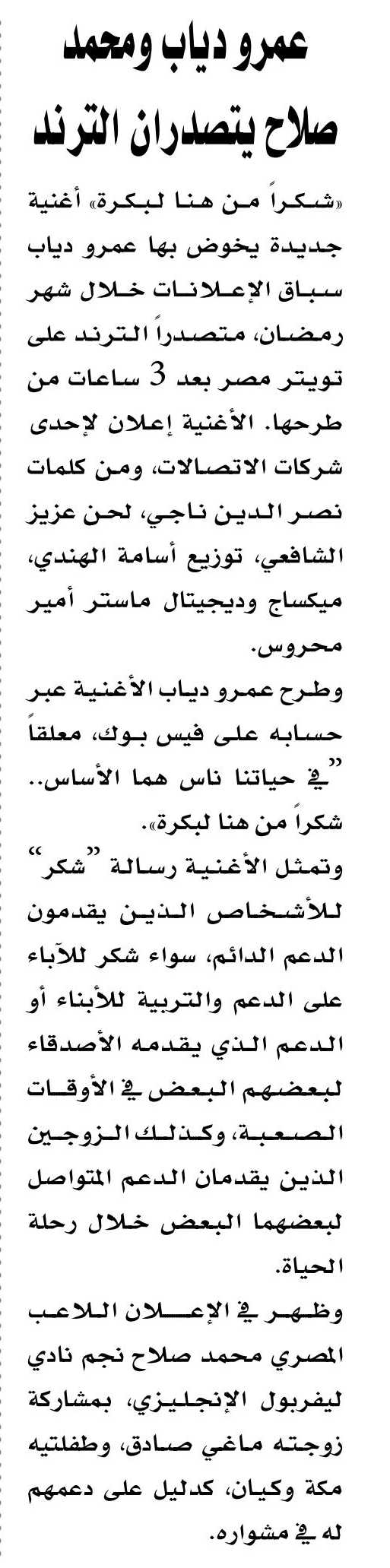 عمرو دياب ومحمد صلاح يتصدران الترند

«شكراً من هنا لبكرة» أغنية جديدة يخوض بها عمرو دياب سباق الإعلانات خلال شهر رمضان، متصدراً الترند على تويتر مصر بعد 3 ساعات من طرحها. الأغنية إعلان لإحدى شركات الاتصالات، ومن كلمات نصر الدين ناجي، لحن عزيز الشافعي، توزيع أسامة الهندي، ميكساج وديجيتال ماستر أمير محروس.

وطرح عمرو دياب الأغنية عبر حسابه على فيس بوك، معلقاً "في حياتنا ناس هما الأساس.. شكراً من هنا لبكرة».

وتمثل الأغنية رسالة "شكر" للأشخاص الذين يقدمون الدعم الدائم، سواء شكر للآباء على الدعم والتربية للأبناء أو الدعم الذي يقدمه الأصدقاء لبعضهم البعض في الأوقات الصعبة، وكذلك الزوجين الذين يقدمان الدعم المتواصل لبعضهما البعض خلال رحلة الحياة.

وظهر في الإعلان اللاعب المصري محمد صلاح نجم نادي ليفربول الإنجليزي، بمشاركة زوجته ماغي صادق، وطفلتيه مكة وكيان، كدليل على دعمهم له في مشواره.